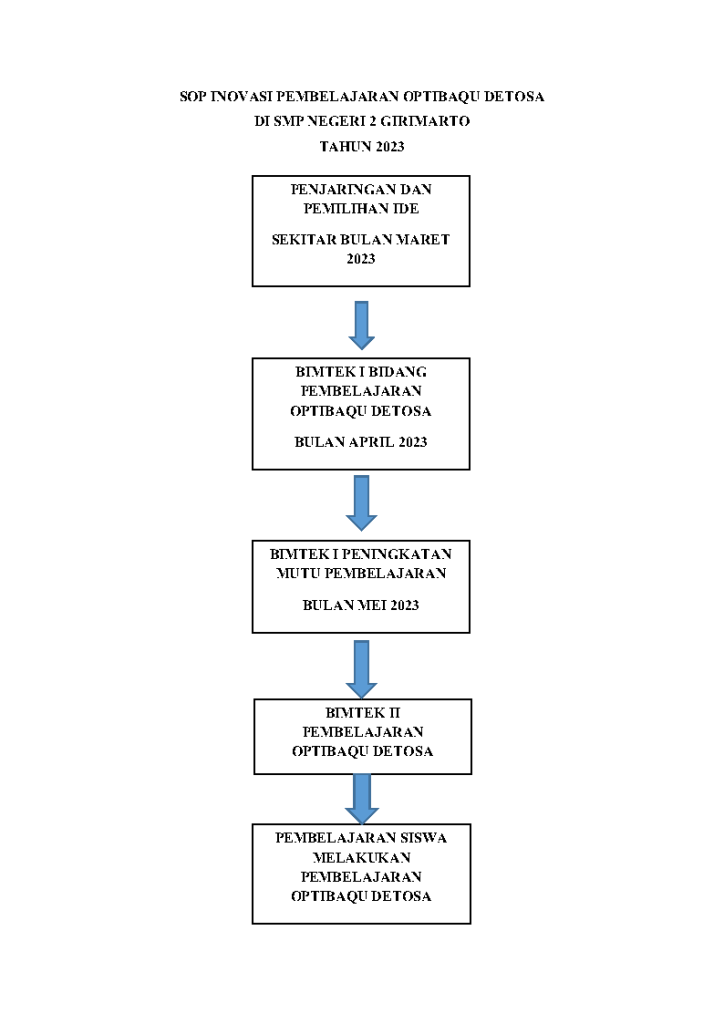 SOP INOVASI PEMBELAJARAN OPTIBAQU DETOSA
DI SMP NEGERI 2 GIRIMARTO
TAHUN 2023

PENJARINGAN DAN PEMILIHAN IDE

SEKITAR BULAN MARET 2023

BIMTEK I BIDANG PEMBELAJARAN OPTIBAQU DETOSA

BULAN APRIL 2023

BIMTEK I PENINGKATAN MUTU PEMBELAJARAN

BULAN MEI 2023

BIMTEK II PEMBELAJARAN OPTIBAQU DETOSA

PEMBELAJARAN SISWA MELAKUKAN PEMBELAJARAN OPTIBAQU DETOSA